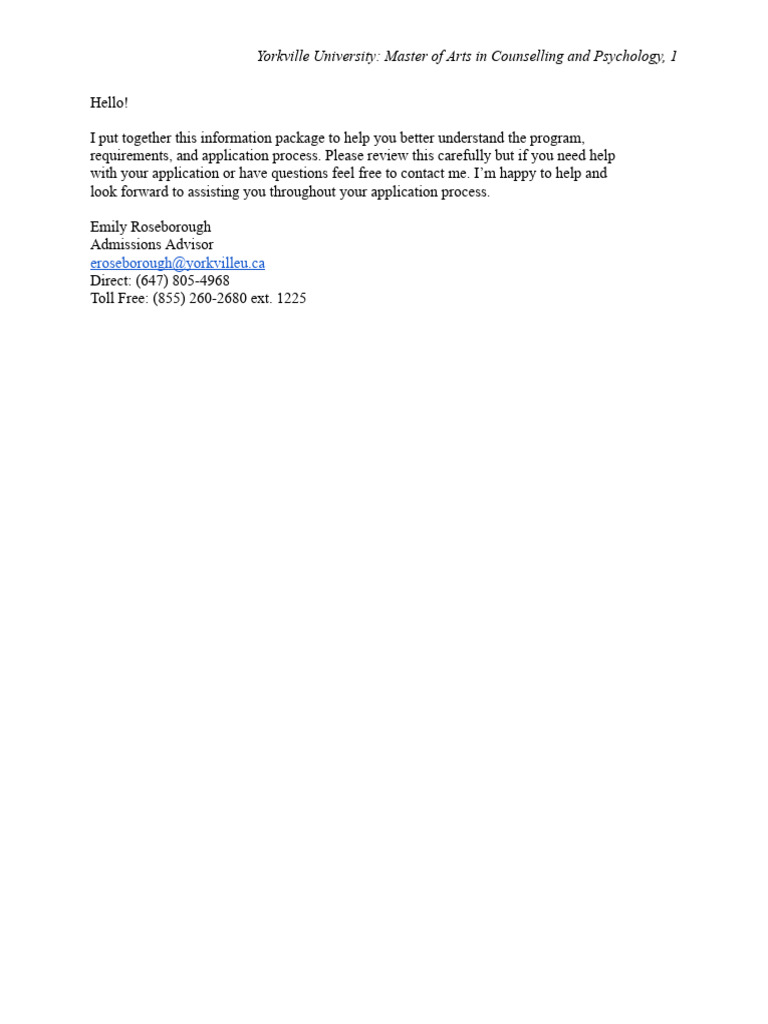 Yorkville University: Master of Arts in Counselling and Psychology, 1

Hello!

I put together this information package to help you better understand the program, requirements, and application process. Please review this carefully but if you need help with your application or have questions feel free to contact me. I'm happy to help and look forward to assisting you throughout your application process.

Emily Roseborough
Admissions Advisor
eroseborough@yorkvilleu.ca
Direct: (647) 805-4968
Toll Free: (855) 260-2680 ext. 1225